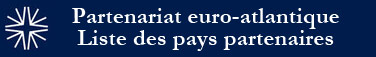 Partenariat euro-atlantique
Liste des pays partenaires